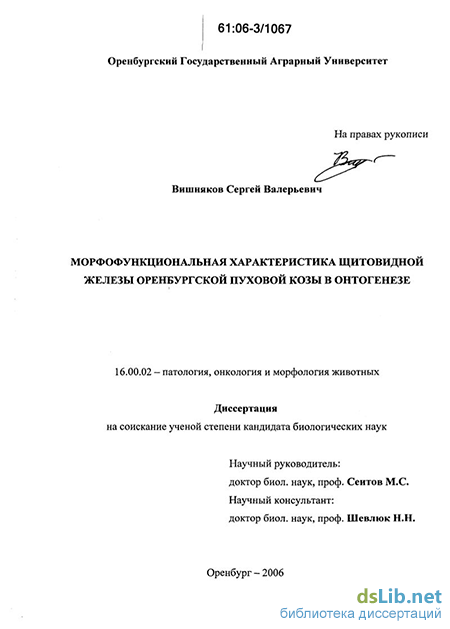 61:06-3/1067

Оренбургский Государственный Аграрный Университет

На правах рукописи

Вишняков Сергей Валерьевич

МОРФОФУНКЦИОНАЛЬНАЯ ХАРАКТЕРИСТИКА ЩИТОВИДНОЙ ЖЕЛЕЗЫ ОРЕНБУРГСКОЙ ПУХОВОЙ КОЗЫ В ОНТОГЕНЕЗЕ

16.00.02 – патология, онкология и морфология животных

Диссертация
на соискание ученой степени кандидата биологических наук

Научный руководитель:
доктор биол. наук, проф. Сеитов М.С.
Научный консультант:
доктор биол. наук, проф. Шевлюк Н.Н.

Оренбург – 2006

dsLib.net
библиотека диссертаций